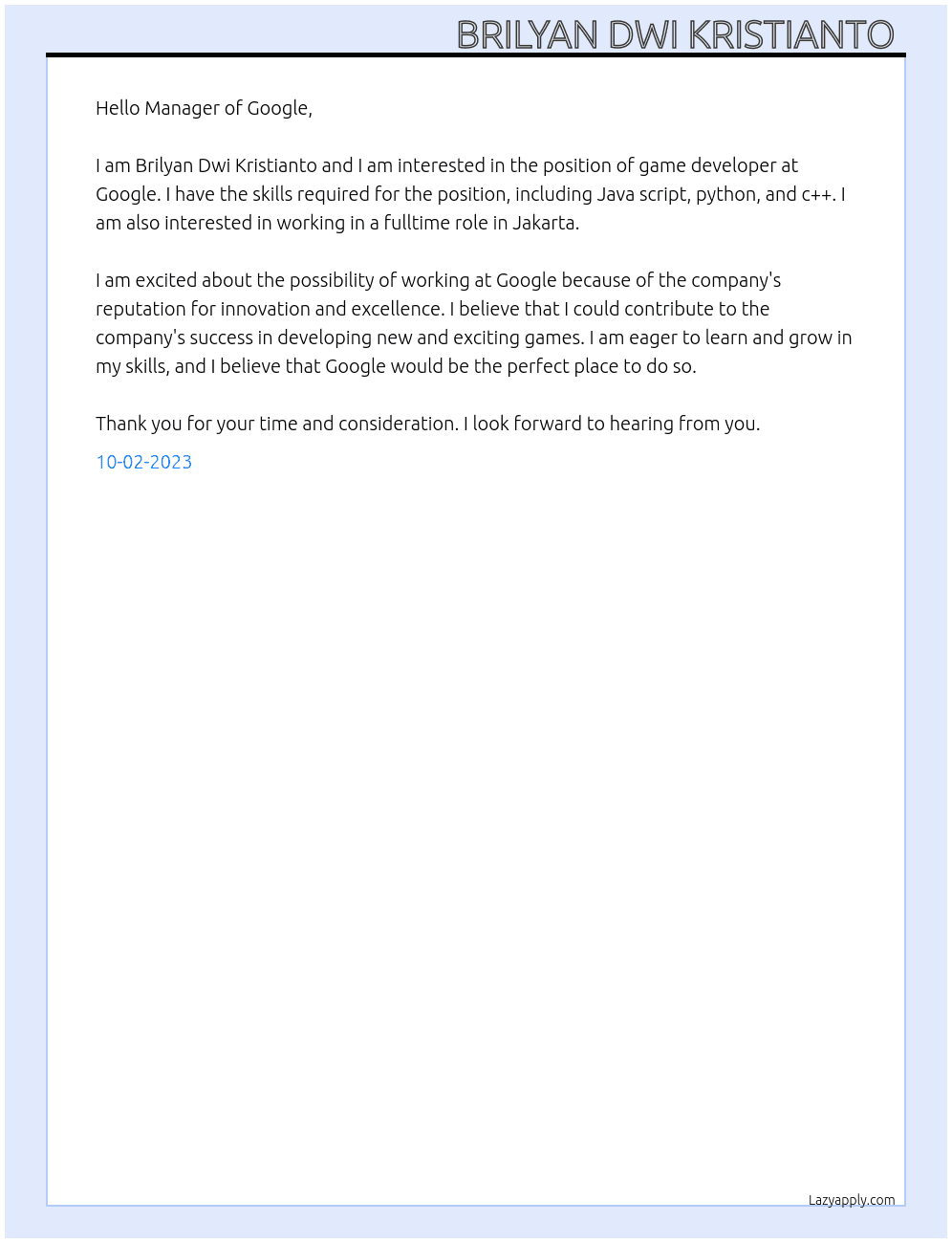 BRILYAN DWI KRISTIANTO

Hello Manager of Google,

I am Brilyan Dwi Kristianto and I am interested in the position of game developer at Google. I have the skills required for the position, including Java script, python, and c++. I am also interested in working in a fulltime role in Jakarta.

I am excited about the possibility of working at Google because of the company's reputation for innovation and excellence. I believe that I could contribute to the company's success in developing new and exciting games. I am eager to learn and grow in my skills, and I believe that Google would be the perfect place to do so.

Thank you for your time and consideration. I look forward to hearing from you.

10-02-2023

Lazyapply.com